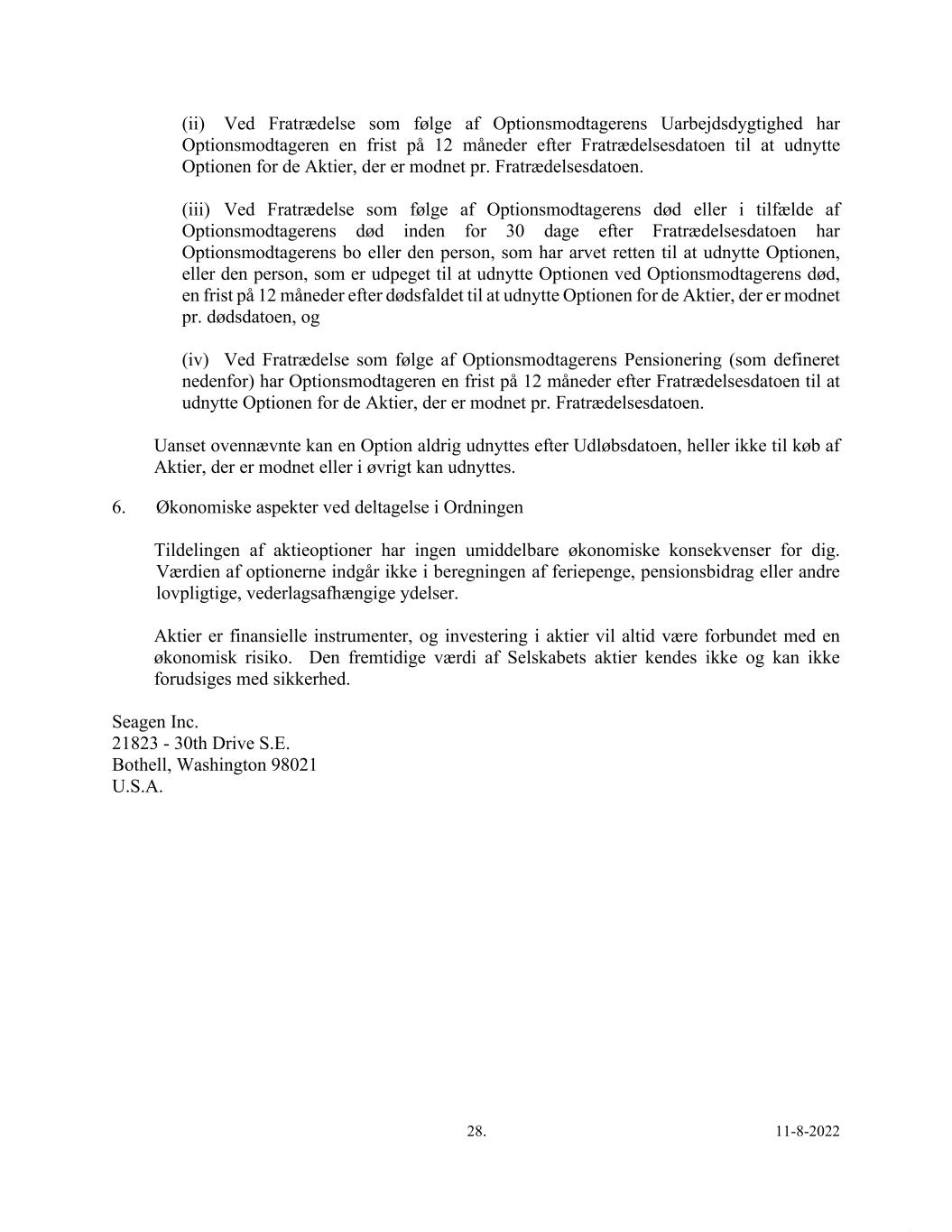 (ii) Ved Fratrædelse som følge af Optionsmodtagerens Uarbejdsdygtighed har Optionsmodtageren en frist på 12 måneder efter Fratrædelsesdatoen til at udnytte Optionen for de Aktier, der er modnet pr. Fratrædelsesdatoen.

(iii) Ved Fratrædelse som følge af Optionsmodtagerens død eller i tilfælde af Optionsmodtagerens død inden for 30 dage efter Fratrædelsesdatoen har Optionsmodtagerens bo eller den person, som har arvet retten til at udnytte Optionen, eller den person, som er udpeget til at udnytte Optionen ved Optionsmodtagerens død, en frist på 12 måneder efter dødsfaldet til at udnytte Optionen for de Aktier, der er modnet pr. dødsdatoen, og

(iv) Ved Fratrædelse som følge af Optionsmodtagerens Pensionering (som defineret nedenfor) har Optionsmodtageren en frist på 12 måneder efter Fratrædelsesdatoen til at udnytte Optionen for de Aktier, der er modnet pr. Fratrædelsesdatoen.

Uanset ovennævnte kan en Option aldrig udnyttes efter Udløbsdatoen, heller ikke til køb af Aktier, der er modnet eller i øvrigt kan udnyttes.

6. Økonomiske aspekter ved deltagelse i Ordningen

Tildelingen af aktieoptioner har ingen umiddelbare økonomiske konsekvenser for dig. Værdien af optionerne indgår ikke i beregningen af feriepenge, pensionsbidrag eller andre lovpligtige, vederlagsafhængige ydelser.

Aktier er finansielle instrumenter, og investering i aktier vil altid være forbundet med en økonomisk risiko. Den fremtidige værdi af Selskabets aktier kendes ikke og kan ikke forudsiges med sikkerhed.

Seagen Inc.
21823 - 30th Drive S.E.
Bothell, Washington 98021
U.S.A.

28.

11-8-2022